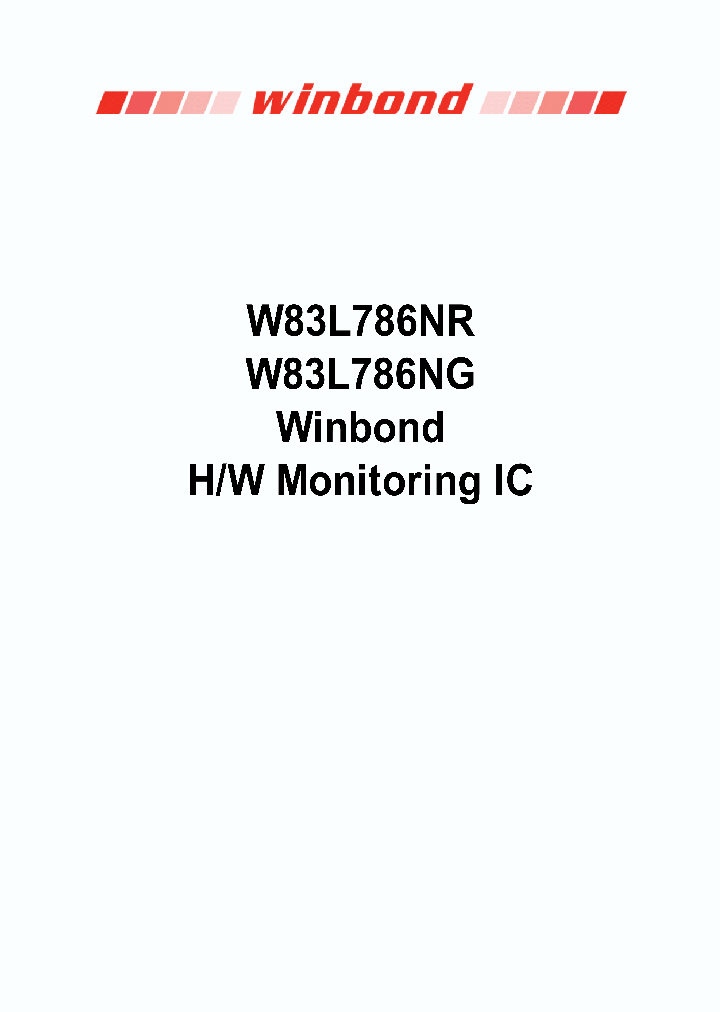 winbond

W83L786NR
W83L786NG
Winbond
H/W Monitoring IC